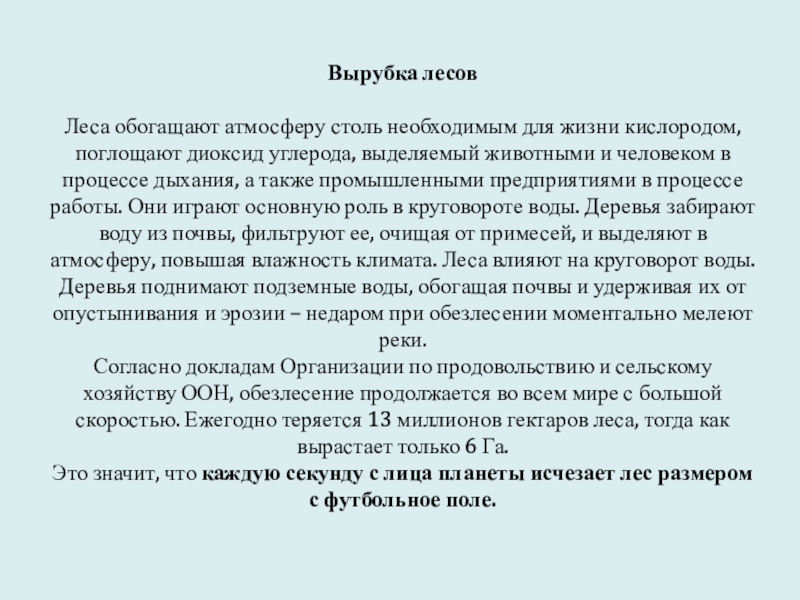 Вырубка лесов

Леса обогащают атмосферу столь необходимым для жизни кислородом, поглощают диоксид углерода, выделяемый животными и человеком в процессе дыхания, а также промышленными предприятиями в процессе работы. Они играют основную роль в круговороте воды. Деревья забирают воду из почвы, фильтруют ее, очищая от примесей, и выделяют в атмосферу, повышая влажность климата. Леса влияют на круговорот воды. Деревья поднимают подземные воды, обогащая почвы и удерживая их от опустынивания и эрозии – недаром при обезлесении моментально мелеют реки.
Согласно докладам Организации по продовольствию и сельскому хозяйству ООН, обезлесение продолжается во всем мире с большой скоростью. Ежегодно теряется 13 миллионов гектаров леса, тогда как вырастает только 6 Га.
Это значит, что каждую секунду с лица планеты исчезает лес размером с футбольное поле.